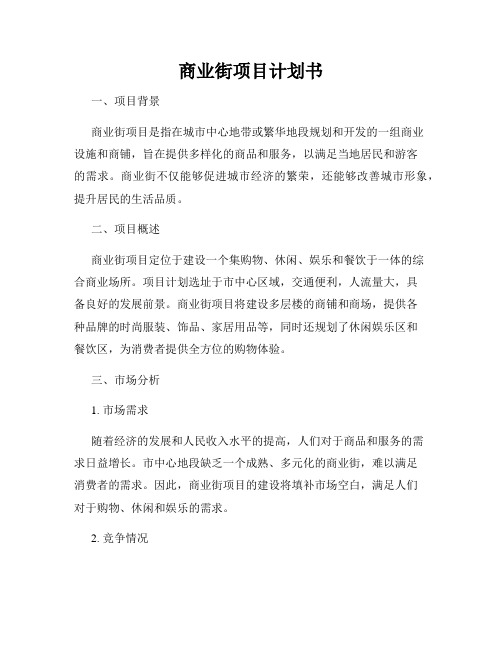 商业街项目计划书

一、项目背景

商业街项目是指在城市中心地带或繁华地段规划和开发的一组商业设施和商铺，旨在提供多样化的商品和服务，以满足当地居民和游客的需求。商业街不仅能够促进城市经济的繁荣，还能够改善城市形象，提升居民的生活品质。

二、项目概述

商业街项目定位于建设一个集购物、休闲、娱乐和餐饮于一体的综合商业场所。项目计划选址于市中心区域，交通便利，人流量大，具备良好的发展前景。商业街项目将建设多层楼的商铺和商场，提供各种品牌的时尚服装、饰品、家居用品等，同时还规划了休闲娱乐区和餐饮区，为消费者提供全方位的购物体验。

三、市场分析

1. 市场需求

随着经济的发展和人民收入水平的提高，人们对于商品和服务的需求日益增长。市中心地段缺乏一个成熟、多元化的商业街，难以满足消费者的需求。因此，商业街项目的建设将填补市场空白，满足人们对于购物、休闲和娱乐的需求。

2. 竞争情况